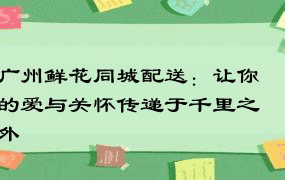 广州鲜花同城配送：让你的爱与关怀传递于千里之外